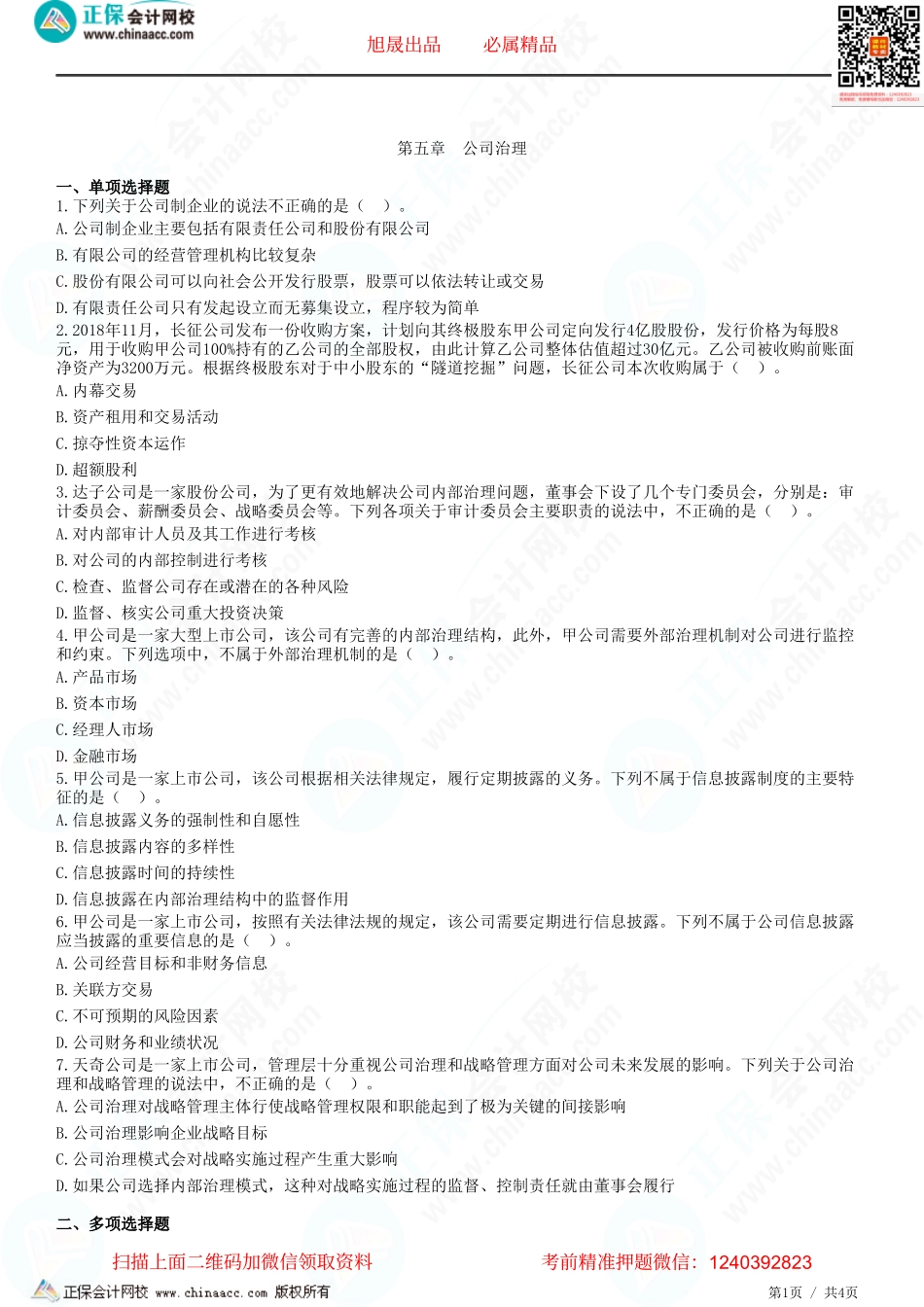 正保会计网校
www.chinaacc.com

旭晟出品　　必属精品

第五章　公司治理

一、单项选择题
1.下列关于公司制企业的说法不正确的是（　）。
A.公司制企业主要包括有限责任公司和股份有限公司
B.有限公司的经营管理机构比较复杂
C.股份有限公司可以向社会公开发行股票，股票可以依法转让或交易
D.有限责任公司只有发起设立而无募集设立，程序较为简单
2.2018年11月，长征公司发布一份收购方案，计划向其终极股东甲公司定向发行4亿股股份，发行价格为每股8元，用于收购甲公司100%持有的乙公司的全部股权，由此计算乙公司整体估值超过30亿元。乙公司被收购前账面净资产为3200万元。根据终极股东对于中小股东的“隧道挖掘”问题，长征公司本次收购属于（　）。
A.内幕交易
B.资产租用和交易活动
C.掠夺性资本运作
D.超额股利
3.达子公司是一家股份公司，为了更有效地解决公司内部治理问题，董事会下设了几个专门委员会，分别是：审计委员会、薪酬委员会、战略委员会等。下列各项关于审计委员会主要职责的说法中，不正确的是（　）。
A.对内部审计人员及其工作进行考核
B.对公司的内部控制进行考核
C.检查、监督公司存在或潜在的各种风险
D.监督、核实公司重大投资决策
4.甲公司是一家大型上市公司，该公司有完善的内部治理结构，此外，甲公司需要外部治理机制对公司进行监控和约束。下列选项中，不属于外部治理机制的是（　）。
A.产品市场
B.资本市场
C.经理人市场
D.金融市场
5.甲公司是一家上市公司，该公司根据相关法律规定，履行定期披露的义务。下列不属于信息披露制度的主要特征的是（　）。
A.信息披露义务的强制性和自愿性
B.信息披露内容的多样性
C.信息披露时间的持续性
D.信息披露在内部治理结构中的监督作用
6.甲公司是一家上市公司，按照有关法律法规的规定，该公司需要定期进行信息披露。下列不属于公司信息披露应当披露的重要信息的是（　）。
A.公司经营目标和非财务信息
B.关联方交易
C.不可预期的风险因素
D.公司财务和业绩状况
7.天奇公司是一家上市公司，管理层十分重视公司治理和战略管理方面对公司未来发展的影响。下列关于公司治理和战略管理的说法中，不正确的是（　）。
A.公司治理对战略管理主体行使战略管理权限和职能起到了极为关键的间接影响
B.公司治理影响企业战略目标
C.公司治理模式会对战略实施过程产生重大影响
D.如果公司选择内部治理模式，这种对战略实施过程的监督、控制责任就由董事会履行

二、多项选择题

扫描上面二维码加微信领取资料　　考前精准押题微信：1240392823

正保会计网校 www.chinaacc.com 版权所有　　第1页 / 共4页